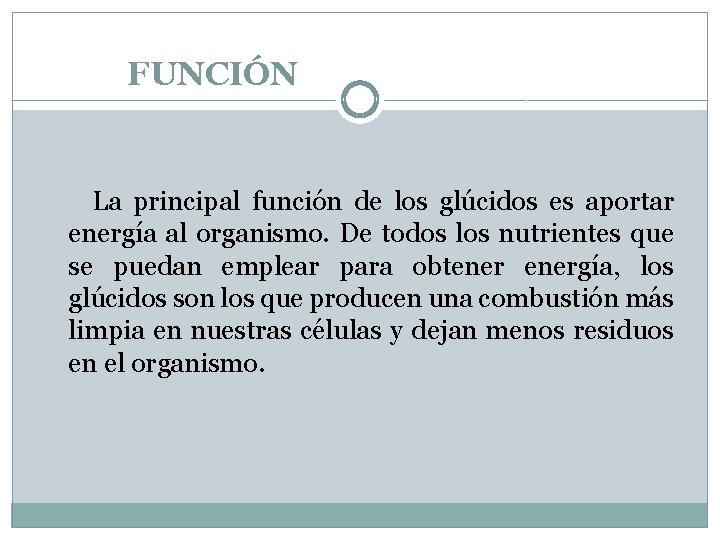 FUNCIÓN

La principal función de los glúcidos es aportar energía al organismo. De todos los nutrientes que se puedan emplear para obtener energía, los glúcidos son los que producen una combustión más limpia en nuestras células y dejan menos residuos en el organismo.